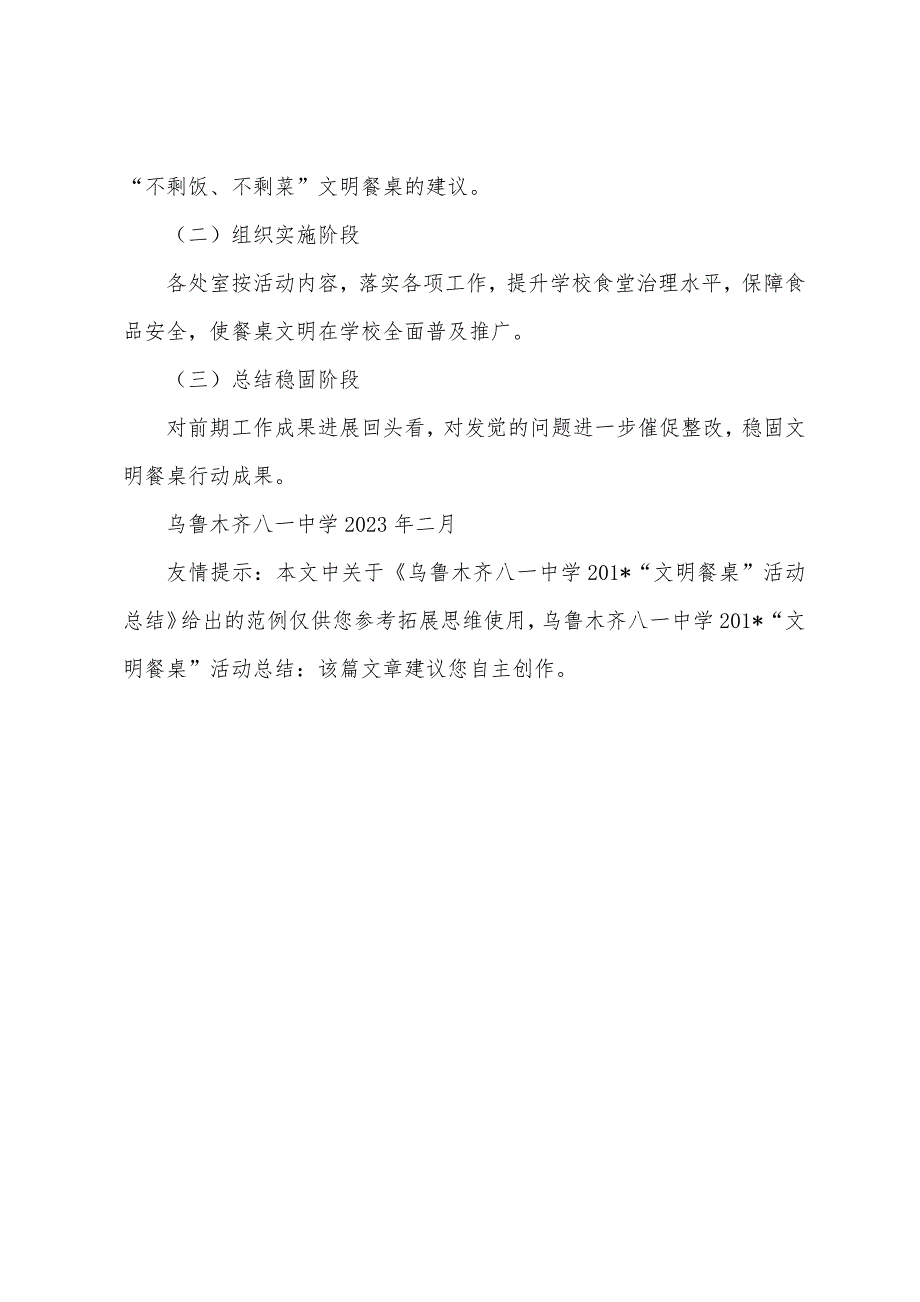 “不剩饭、不剩菜”文明餐桌的建议。

（二）组织实施阶段

各处室按活动内容，落实各项工作，提升学校食堂治理水平，保障食品安全，使餐桌文明在学校全面普及推广。

（三）总结稳固阶段

对前期工作成果进展回头看，对发觉的问题进一步催促整改，稳固文明餐桌行动成果。

乌鲁木齐八一中学2023年二月

友情提示：本文中关于《乌鲁木齐八一中学201*“文明餐桌”活动总结》给出的范例仅供您参考拓展思维使用，乌鲁木齐八一中学201*“文明餐桌”活动总结：该篇文章建议您自主创作。